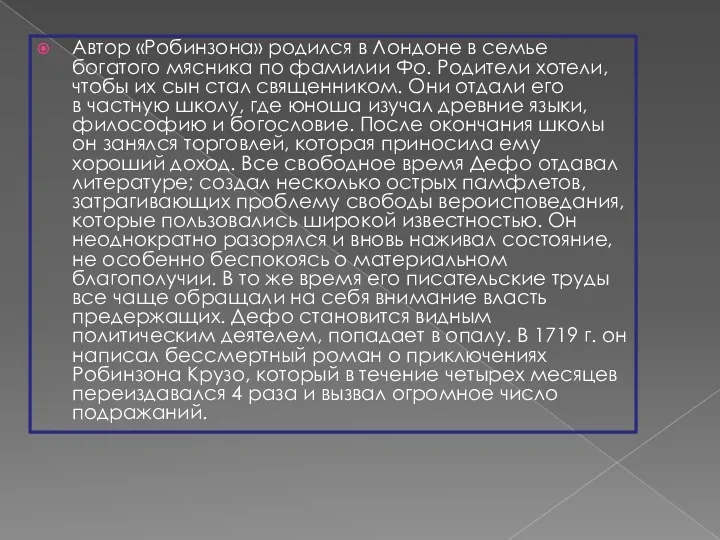 Автор «Робинзона» родился в Лондоне в семье богатого мясника по фамилии Фо. Родители хотели, чтобы их сын стал священником. Они отдали его в частную школу, где юноша изучал древние языки, философию и богословие. После окончания школы он занялся торговлей, которая приносила ему хороший доход. Все свободное время Дефо отдавал литературе; создал несколько острых памфлетов, затрагивающих проблему свободы вероисповедания, которые пользовались широкой известностью. Он неоднократно разорялся и вновь наживал состояние, не особенно беспокоясь о материальном благополучии. В то же время его писательские труды все чаще обращали на себя внимание власть предержащих. Дефо становится видным политическим деятелем, попадает в опалу. В 1719 г. он написал бессмертный роман о приключениях Робинзона Крузо, который в течение четырех месяцев переиздавался 4 раза и вызвал огромное число подражаний.